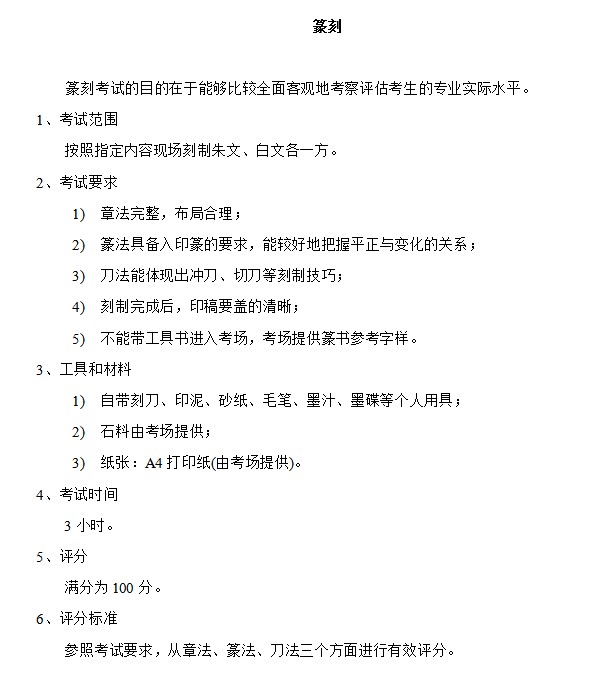 篆刻

篆刻考试的目的在于能够比较全面客观地考察评估考生的专业实际水平。

1、考试范围

按照指定内容现场刻制朱文、白文各一方。

2、考试要求

1) 章法完整，布局合理；

2) 篆法具备入印篆的要求，能较好地把握平正与变化的关系；

3) 刀法能体现出冲刀、切刀等刻制技巧；

4) 刻制完成后，印稿要盖的清晰；

5) 不能带工具书进入考场，考场提供篆书参考字样。

3、工具和材料

1) 自带刻刀、印泥、砂纸、毛笔、墨汁、墨碟等个人用具；

2) 石料由考场提供；

3) 纸张：A4 打印纸(由考场提供)。

4、考试时间

3 小时。

5、评分

满分为 100 分。

6、评分标准

参照考试要求，从章法、篆法、刀法三个方面进行有效评分。